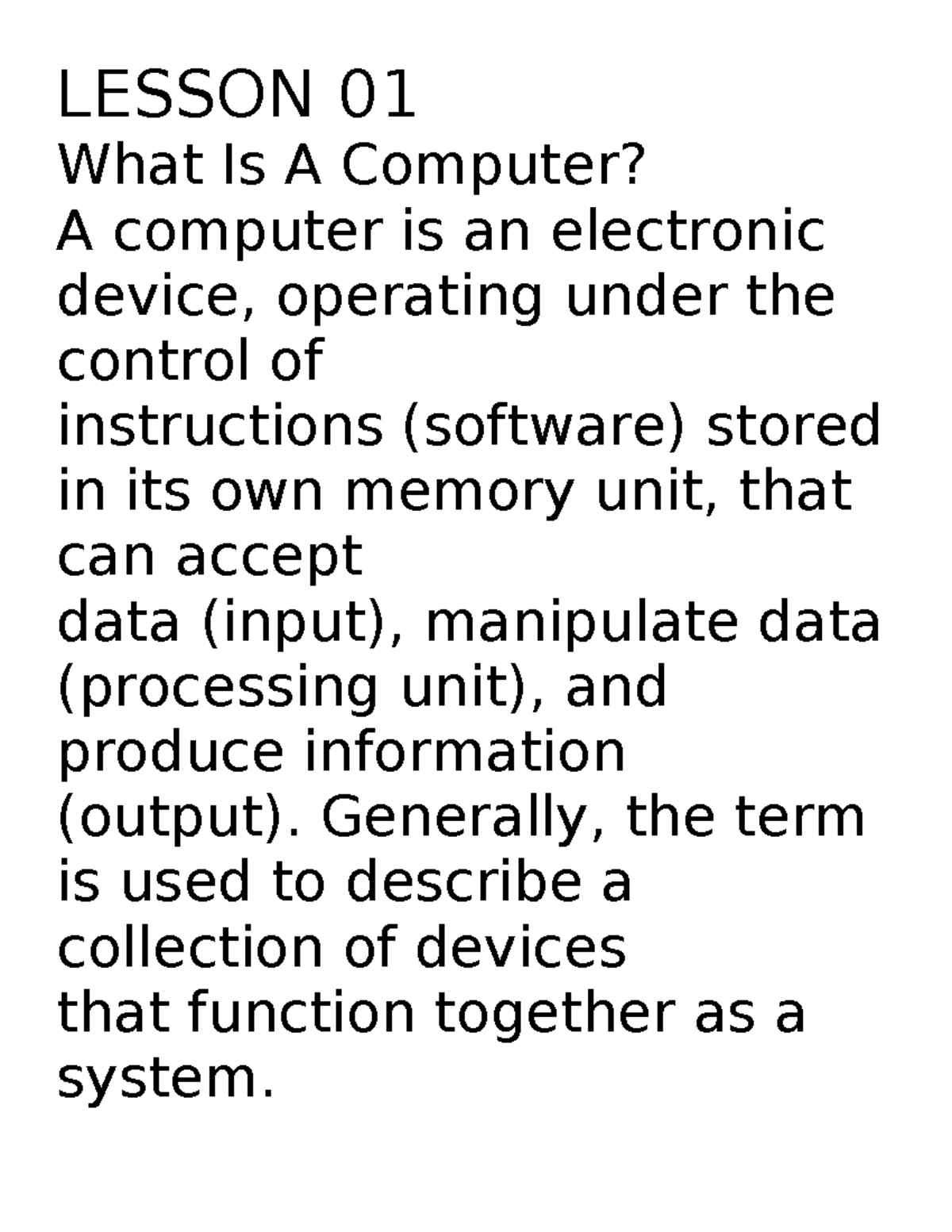 LESSON 01
What Is A Computer?
A computer is an electronic device, operating under the control of instructions (software) stored in its own memory unit, that can accept data (input), manipulate data (processing unit), and produce information (output). Generally, the term is used to describe a collection of devices that function together as a system.